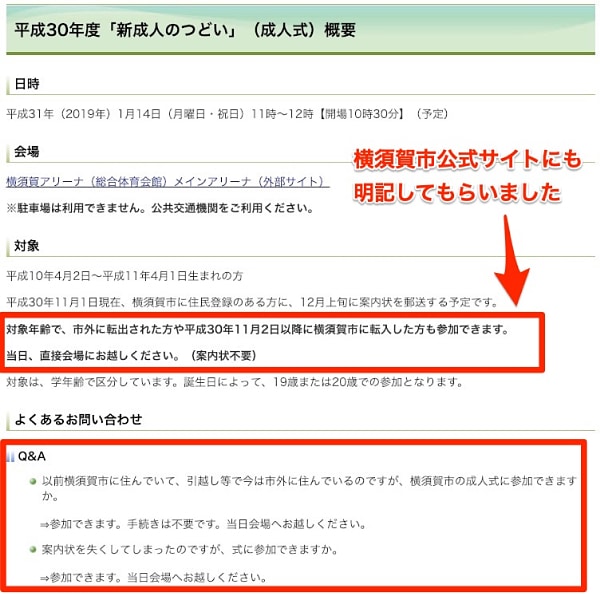 平成30年度「新成人のつどい」（成人式）概要

日時

平成31年（2019年）1月14日（月曜日・祝日）11時～12時【開場10時30分】（予定）

会場

横須賀アリーナ（総合体育会館）メインアリーナ（外部サイト）

※駐車場は利用できません。公共交通機関をご利用ください。

横須賀市公式サイトにも明記してもらいました

対象

平成10年4月2日～平成11年4月1日生まれの方

平成30年11月1日現在、横須賀市に住民登録のある方に、12月上旬に案内状を郵送する予定です。

対象年齢で、市外に転出された方や平成30年11月2日以降に横須賀市に転入した方も参加できます。

当日、直接会場にお越しください。（案内状不要）

対象は、学年齢で区分しています。誕生日によって、19歳または20歳での参加となります。

よくあるお問い合わせ

Q&A

以前横須賀市に住んでいて、引越し等で今は市外に住んでいるのですが、横須賀市の成人式に参加できますか。

⇒参加できます。手続きは不要です。当日会場へお越しください。

案内状を失くしてしまったのですが、式に参加できますか。

⇒参加できます。当日会場へお越しください。